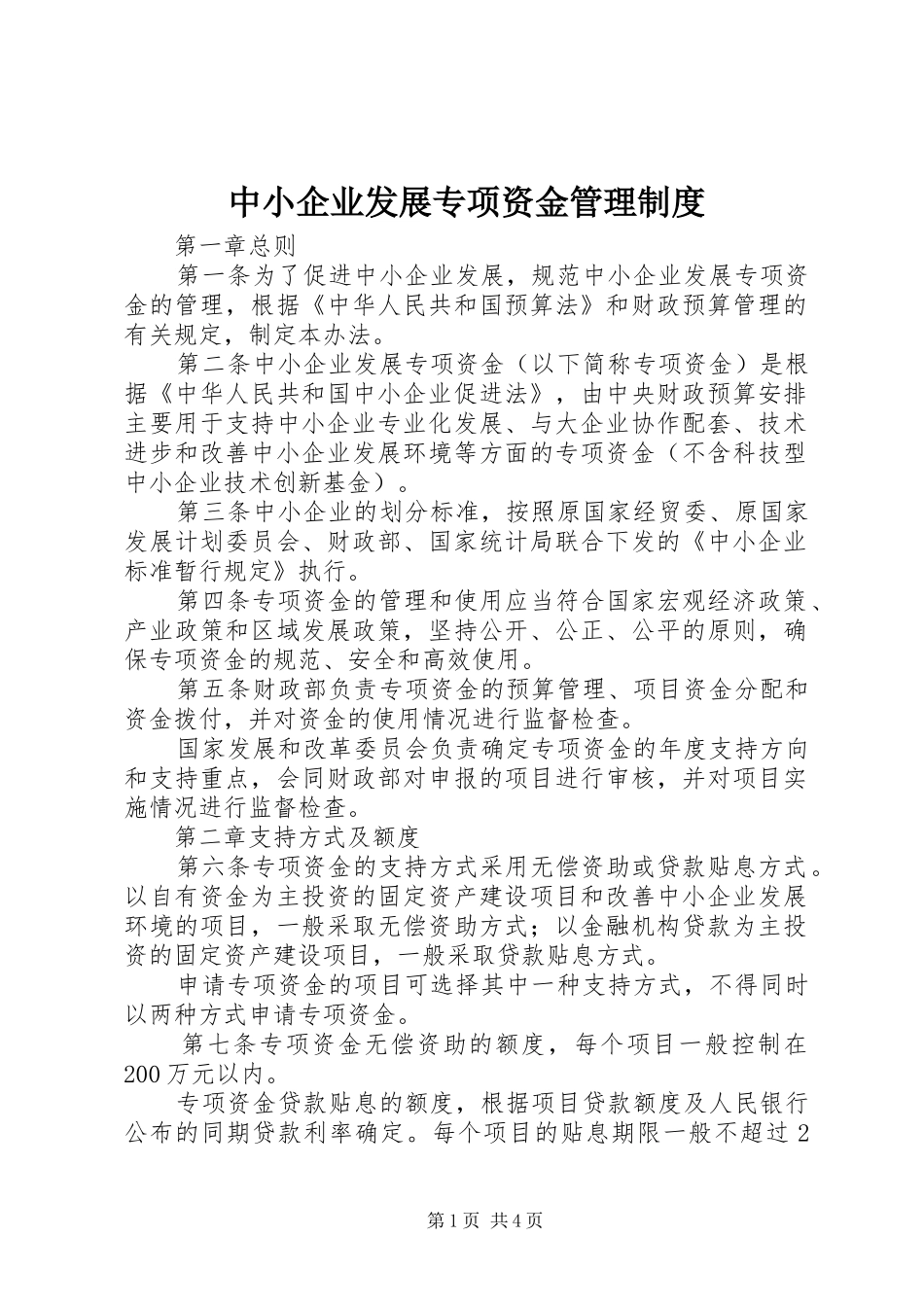 中小企业发展专项资金管理制度

第一章总则

第一条为了促进中小企业发展，规范中小企业发展专项资金的管理，根据《中华人民共和国预算法》和财政预算管理的有关规定，制定本办法。

第二条中小企业发展专项资金（以下简称专项资金）是根据《中华人民共和国中小企业促进法》，由中央财政预算安排主要用于支持中小企业专业化发展、与大企业协作配套、技术进步和改善中小企业发展环境等方面的专项资金（不含科技型中小企业技术创新基金）。

第三条中小企业的划分标准，按照原国家经贸委、原国家发展计划委员会、财政部、国家统计局联合下发的《中小企业标准暂行规定》执行。

第四条专项资金的管理和使用应当符合国家宏观经济政策、产业政策和区域发展政策，坚持公开、公正、公平的原则，确保专项资金的规范、安全和高效使用。

第五条财政部负责专项资金的预算管理、项目资金分配和资金拨付，并对资金的使用情况进行监督检查。

国家发展和改革委员会负责确定专项资金的年度支持方向和支持重点，会同财政部对申报的项目进行审核，并对项目实施情况进行监督检查。

第二章支持方式及额度

第六条专项资金的支持方式采用无偿资助或贷款贴息方式。以自有资金为主投资的固定资产建设项目和改善中小企业发展环境的项目，一般采取无偿资助方式；以金融机构贷款为主投资的固定资产建设项目，一般采取贷款贴息方式。

申请专项资金的项目可选择其中一种支持方式，不得同时以两种方式申请专项资金。

第七条专项资金无偿资助的额度，每个项目一般控制在200万元以内。

专项资金贷款贴息的额度，根据项目贷款额度及人民银行公布的同期贷款利率确定。每个项目的贴息期限一般不超过2

第1页 共4页